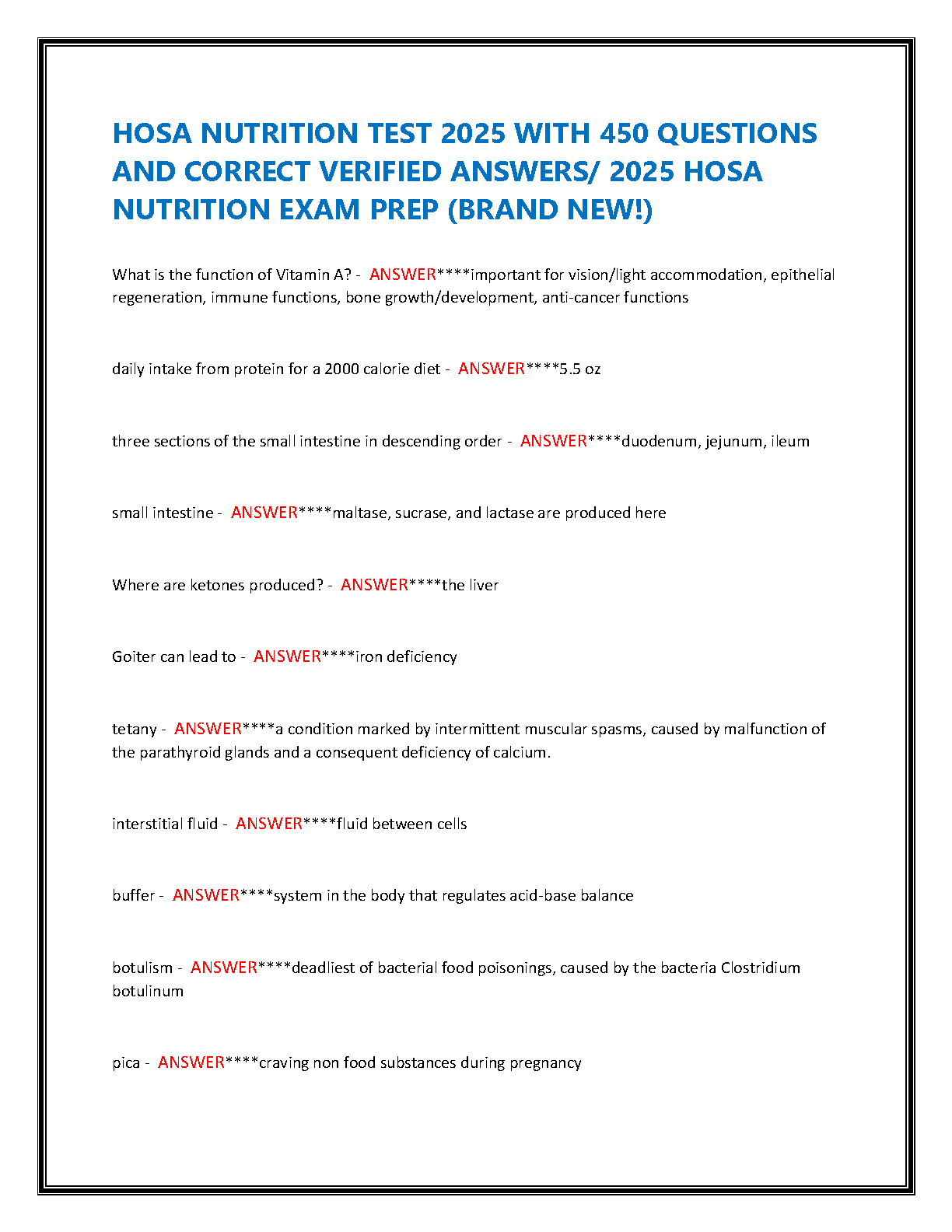 HOSA NUTRITION TEST 2025 WITH 450 QUESTIONS AND CORRECT VERIFIED ANSWERS/ 2025 HOSA NUTRITION EXAM PREP (BRAND NEW!)

What is the function of Vitamin A? - ANSWER****important for vision/light accommodation, epithelial regeneration, immune functions, bone growth/development, anti-cancer functions

daily intake from protein for a 2000 calorie diet - ANSWER****5.5 oz

three sections of the small intestine in descending order - ANSWER****duodenum, jejunum, ileum

small intestine - ANSWER****maltase, sucrase, and lactase are produced here

Where are ketones produced? - ANSWER****the liver

Goiter can lead to - ANSWER****iron deficiency

tetany - ANSWER****a condition marked by intermittent muscular spasms, caused by malfunction of the parathyroid glands and a consequent deficiency of calcium.

interstitial fluid - ANSWER****fluid between cells

buffer - ANSWER****system in the body that regulates acid-base balance

botulism - ANSWER****deadliest of bacterial food poisonings, caused by the bacteria Clostridium botulinum

pica - ANSWER****craving non food substances during pregnancy